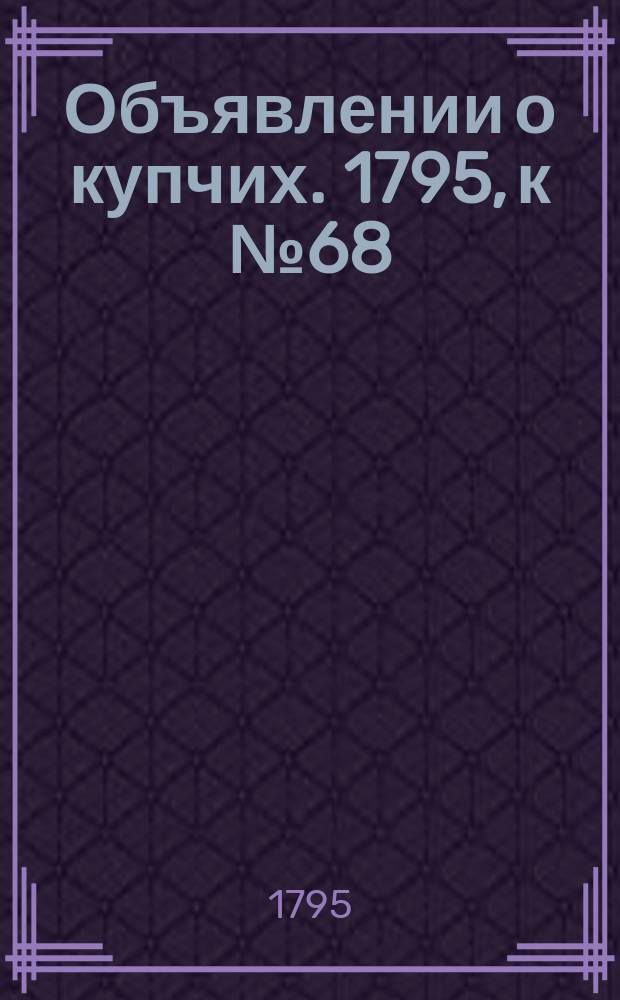 Объявлении о купчих. 1795, к №68

1795